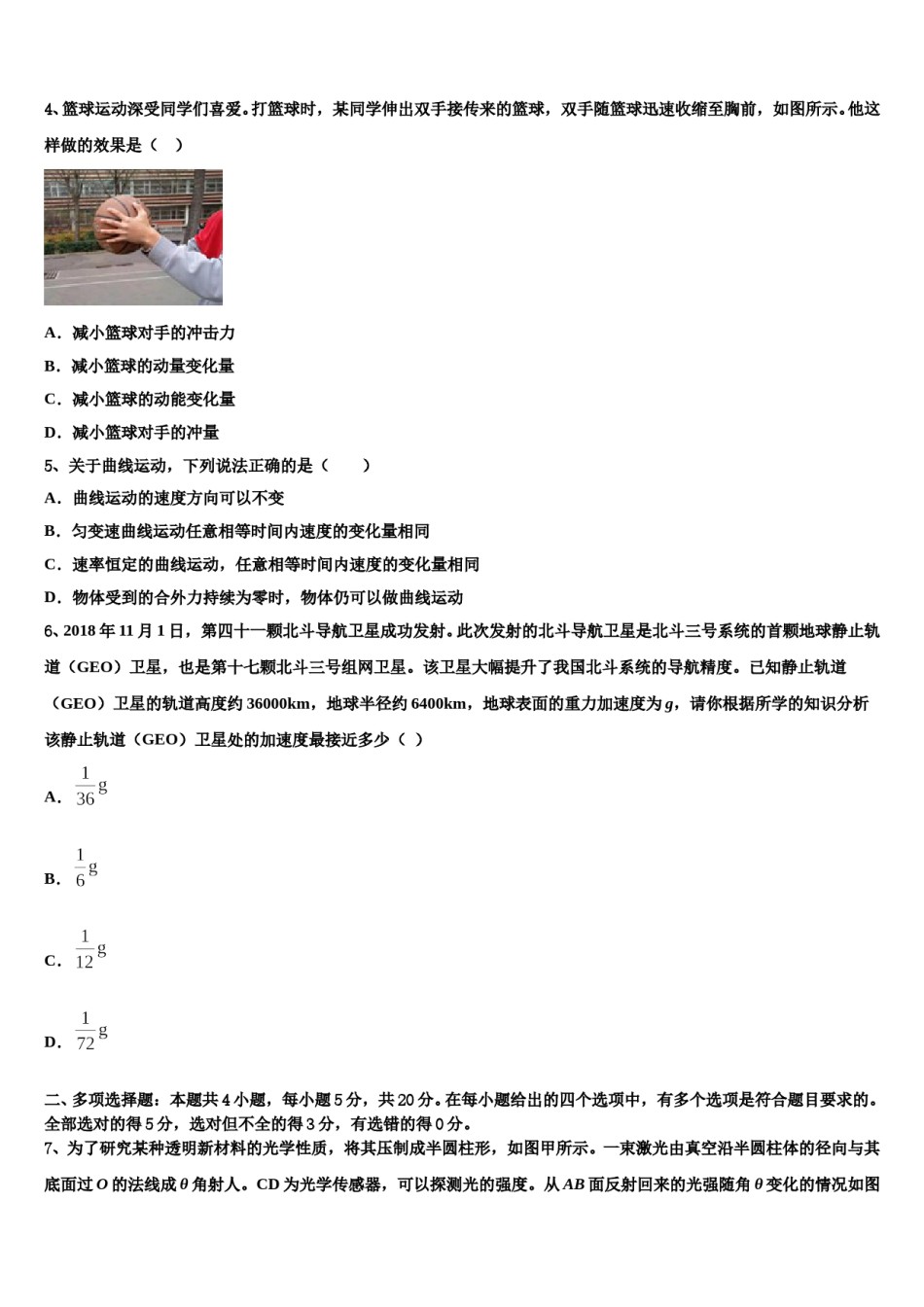 4、篮球运动深受同学们喜爱。打篮球时，某同学伸出双手接传来的篮球，双手随篮球迅速收缩至胸前，如图所示。他这样做的效果是（ ）

A．减小篮球对手的冲击力

B．减小篮球的动量变化量

C．减小篮球的动能变化量

D．减小篮球对手的冲量

5、关于曲线运动，下列说法正确的是（　　）

A．曲线运动的速度方向可以不变

B．匀变速曲线运动任意相等时间内速度的变化量相同

C．速率恒定的曲线运动，任意相等时间内速度的变化量相同

D．物体受到的合外力持续为零时，物体仍可以做曲线运动

6、2018 年 11 月 1 日，第四十一颗北斗导航卫星成功发射。此次发射的北斗导航卫星是北斗三号系统的首颗地球静止轨道（GEO）卫星，也是第十七颗北斗三号组网卫星。该卫星大幅提升了我国北斗系统的导航精度。已知静止轨道（GEO）卫星的轨道高度约 36000km，地球半径约 6400km，地球表面的重力加速度为 $g$，请你根据所学的知识分析该静止轨道（GEO）卫星处的加速度最接近多少（ ）

A．$\frac{1}{36}g$

B．$\frac{1}{6}g$

C．$\frac{1}{12}g$

D．$\frac{1}{72}g$

二、多项选择题：本题共 4 小题，每小题 5 分，共 20 分。在每小题给出的四个选项中，有多个选项是符合题目要求的。全部选对的得 5 分，选对但不全的得 3 分，有选错的得 0 分。

7、为了研究某种透明新材料的光学性质，将其压制成半圆柱形，如图甲所示。一束激光由真空沿半圆柱体的径向与其底面过 $O$ 的法线成 $\theta$ 角射人。CD 为光学传感器，可以探测光的强度。从 $AB$ 面反射回来的光强随角 $\theta$ 变化的情况如图